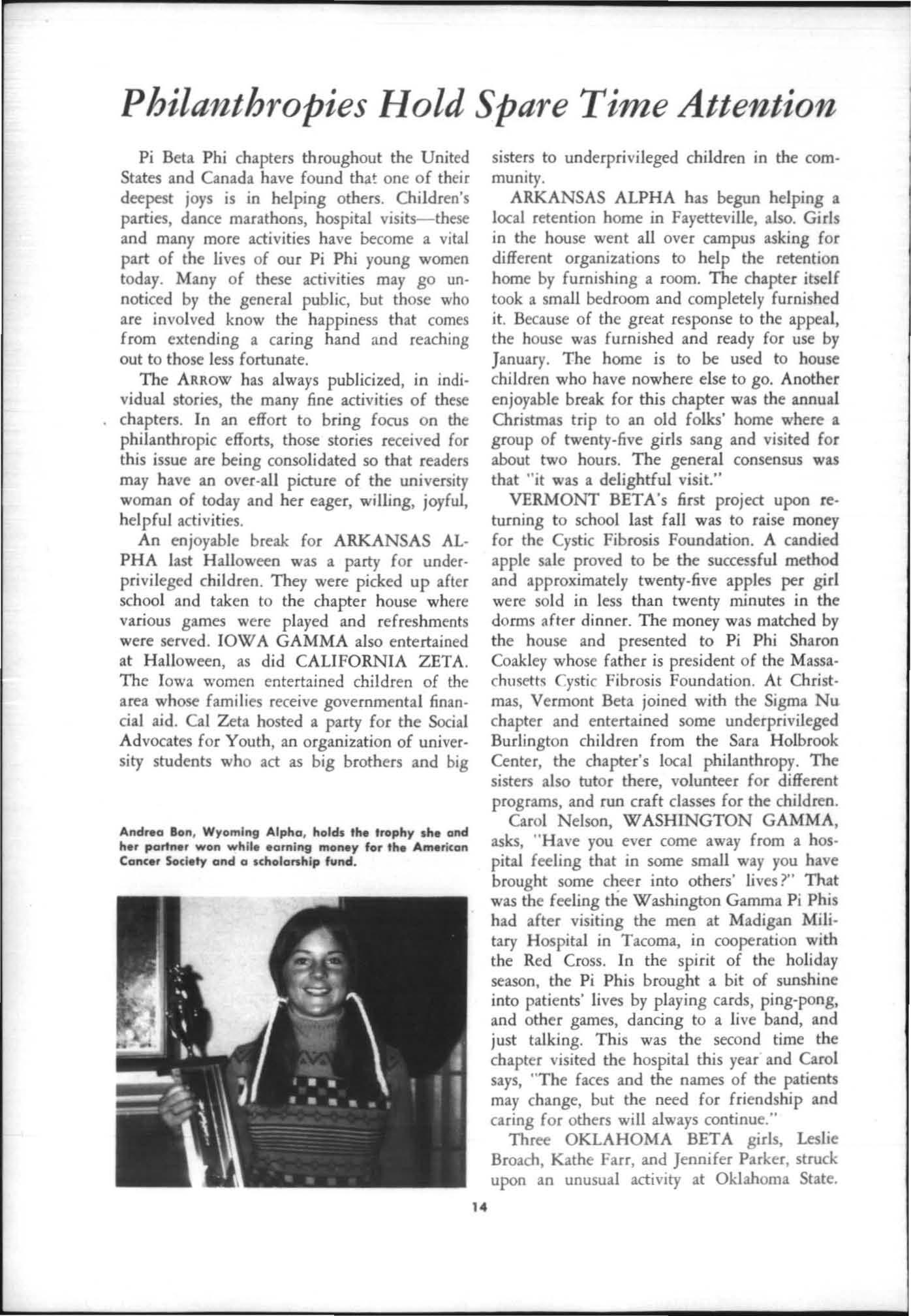 Philanthropies Hold Spare Time Attention

Pi Beta Phi chapters throughout the United States and Canada have found that one of their deepest joys is in helping others. Children's parties, dance marathons, hospital visits—these and many more activities have become a vital part of the lives of our Pi Phi young women today. Many of these activities may go unnoticed by the general public, but those who are involved know the happiness that comes from extending a caring hand and reaching out to those less fortunate.

The ARROW has always publicized, in individual stories, the many fine activities of these chapters. In an effort to bring focus on the philanthropic efforts, those stories received for this issue are being consolidated so that readers may have an over-all picture of the university woman of today and her eager, willing, joyful, helpful activities.

An enjoyable break for ARKANSAS ALPHA last Halloween was a party for underprivileged children. They were picked up after school and taken to the chapter house where various games were played and refreshments were served. IOWA GAMMA also entertained at Halloween, as did CALIFORNIA ZETA. The Iowa women entertained children of the area whose families receive governmental financial aid. Cal Zeta hosted a party for the Social Advocates for Youth, an organization of university students who act as big brothers and big

Andrea Bon, Wyoming Alpha, holds the trophy she and her partner won while earning money for the American Cancer Society and a scholarship fund.

sisters to underprivileged children in the community.

ARKANSAS ALPHA has begun helping a local retention home in Fayetteville, also. Girls in the house went all over campus asking for different organizations to help the retention home by furnishing a room. The chapter itself took a small bedroom and completely furnished it. Because of the great response to the appeal, the house was furnished and ready for use by January. The home is to be used to house children who have nowhere else to go. Another enjoyable break for this chapter was the annual Christmas trip to an old folks' home where a group of twenty-five girls sang and visited for about two hours. The general consensus was that "it was a delightful visit."

VERMONT BETA's first project upon returning to school last fall was to raise money for the Cystic Fibrosis Foundation. A candied apple sale proved to be the successful method and approximately twenty-five apples per girl were sold in less than twenty minutes in the dorms after dinner. The money was matched by the house and presented to Pi Phi Sharon Coakley whose father is president of the Massachusetts Cystic Fibrosis Foundation. At Christmas, Vermont Beta joined with the Sigma Nu chapter and entertained some underprivileged Burlington children from the Sara Holbrook Center, the chapter's local philanthropy. The sisters also tutor there, volunteer for different programs, and run craft classes for the children.

Carol Nelson, WASHINGTON GAMMA, asks, "Have you ever come away from a hospital feeling that in some small way you have brought some cheer into others' lives?" That was the feeling the Washington Gamma Pi Phis had after visiting the men at Madigan Military Hospital in Tacoma, in cooperation with the Red Cross. In the spirit of the holiday season, the Pi Phis brought a bit of sunshine into patients' lives by playing cards, ping-pong, and other games, dancing to a live band, and just talking. This was the second time the chapter visited the hospital this year and Carol says, "The faces and the names of the patients may change, but the need for friendship and caring for others will always continue."

Three OKLAHOMA BETA girls, Leslie Broach, Kathe Farr, and Jennifer Parker, struck upon an unusual activity at Oklahoma State.

14